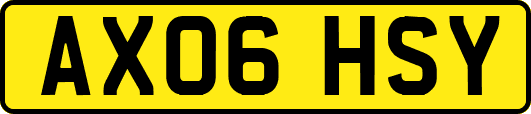 AX06 HSY